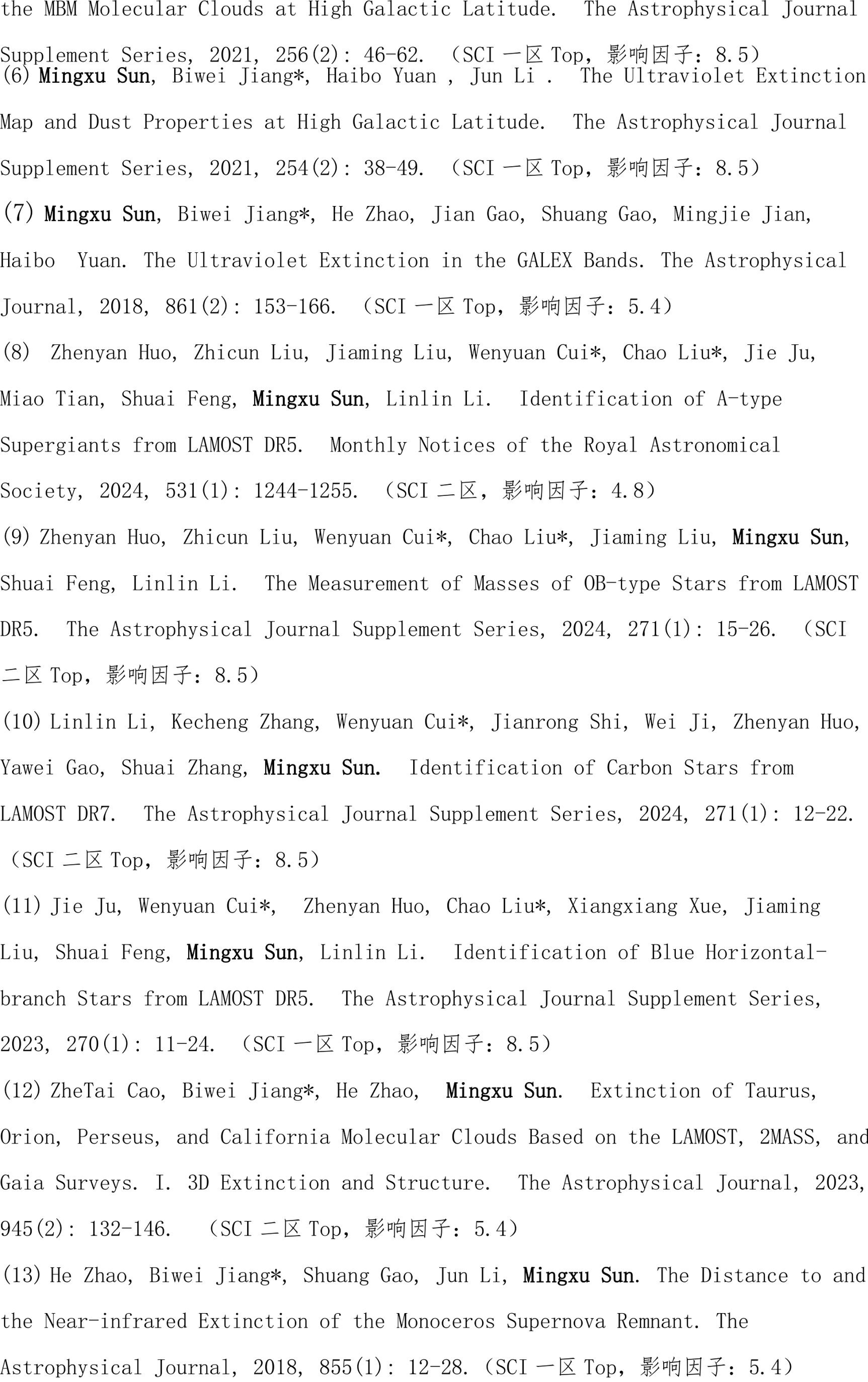 the MBM Molecular Clouds at High Galactic Latitude. The Astrophysical Journal Supplement Series, 2021, 256(2): 46-62. （SCI 一区 Top，影响因子：8.5）
(6) Mingxu Sun, Biwei Jiang*, Haibo Yuan , Jun Li . The Ultraviolet Extinction Map and Dust Properties at High Galactic Latitude. The Astrophysical Journal Supplement Series, 2021, 254(2): 38-49. （SCI 一区 Top，影响因子：8.5）
(7) Mingxu Sun, Biwei Jiang*, He Zhao, Jian Gao, Shuang Gao, Mingjie Jian, Haibo Yuan. The Ultraviolet Extinction in the GALEX Bands. The Astrophysical Journal, 2018, 861(2): 153-166. （SCI 一区 Top，影响因子：5.4）
(8) Zhenyan Huo, Zhicun Liu, Jiaming Liu, Wenyuan Cui*, Chao Liu*, Jie Ju, Miao Tian, Shuai Feng, Mingxu Sun, Linlin Li. Identification of A-type Supergiants from LAMOST DR5. Monthly Notices of the Royal Astronomical Society, 2024, 531(1): 1244-1255. （SCI 二区，影响因子：4.8）
(9) Zhenyan Huo, Zhicun Liu, Wenyuan Cui*, Chao Liu*, Jiaming Liu, Mingxu Sun, Shuai Feng, Linlin Li. The Measurement of Masses of OB-type Stars from LAMOST DR5. The Astrophysical Journal Supplement Series, 2024, 271(1): 15-26. （SCI 二区 Top，影响因子：8.5）
(10) Linlin Li, Kecheng Zhang, Wenyuan Cui*, Jianrong Shi, Wei Ji, Zhenyan Huo, Yawei Gao, Shuai Zhang, Mingxu Sun. Identification of Carbon Stars from LAMOST DR7. The Astrophysical Journal Supplement Series, 2024, 271(1): 12-22. （SCI 二区 Top，影响因子：8.5）
(11) Jie Ju, Wenyuan Cui*, Zhenyan Huo, Chao Liu*, Xiangxiang Xue, Jiaming Liu, Shuai Feng, Mingxu Sun, Linlin Li. Identification of Blue Horizontal-branch Stars from LAMOST DR5. The Astrophysical Journal Supplement Series, 2023, 270(1): 11-24. （SCI 一区 Top，影响因子：8.5）
(12) ZheTai Cao, Biwei Jiang*, He Zhao, Mingxu Sun. Extinction of Taurus, Orion, Perseus, and California Molecular Clouds Based on the LAMOST, 2MASS, and Gaia Surveys. I. 3D Extinction and Structure. The Astrophysical Journal, 2023, 945(2): 132-146. （SCI 二区 Top，影响因子：5.4）
(13) He Zhao, Biwei Jiang*, Shuang Gao, Jun Li, Mingxu Sun. The Distance to and the Near-infrared Extinction of the Monoceros Supernova Remnant. The Astrophysical Journal, 2018, 855(1): 12-28.（SCI 一区 Top，影响因子：5.4）